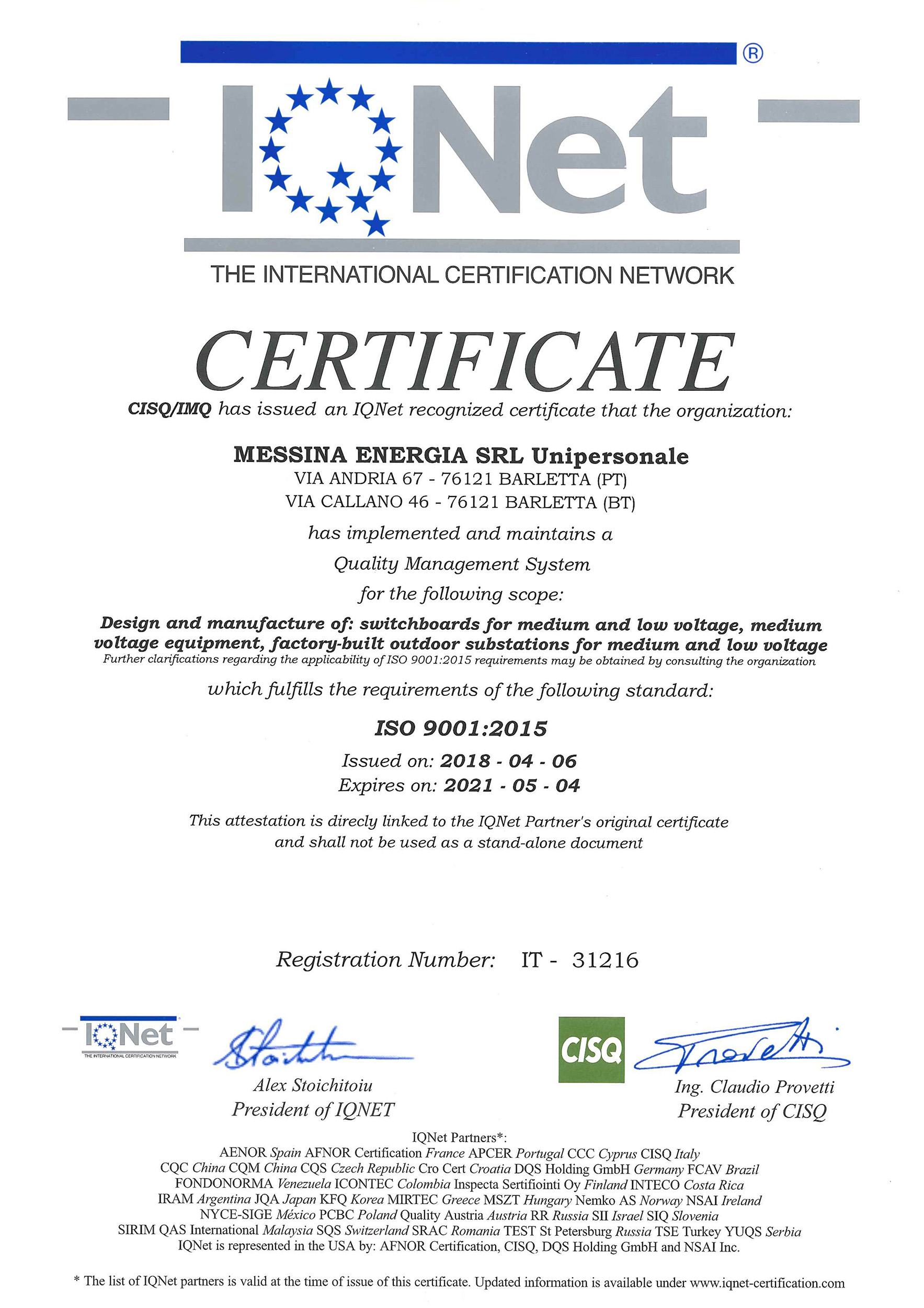 ®

IQNet

THE INTERNATIONAL CERTIFICATION NETWORK

CERTIFICATE

CISQ/IMQ has issued an IQNet recognized certificate that the organization:

MESSINA ENERGIA SRL Unipersonale
VIA ANDRIA 67 - 76121 BARLETTA (PT)
VIA CALLANO 46 - 76121 BARLETTA (BT)

has implemented and maintains a
Quality Management System
for the following scope:

Design and manufacture of: switchboards for medium and low voltage, medium voltage equipment, factory-built outdoor substations for medium and low voltage
Further clarifications regarding the applicability of ISO 9001:2015 requirements may be obtained by consulting the organization

which fulfills the requirements of the following standard:

ISO 9001:2015

Issued on: 2018 - 04 - 06
Expires on: 2021 - 05 - 04

This attestation is direcly linked to the IQNet Partner's original certificate and shall not be used as a stand-alone document

Registration Number: IT - 31216

IQNet
THE INTERNATIONAL CERTIFICATION NETWORK

Alex Stoichitoiu
President of IQNET

CISQ

Ing. Claudio Provetti
President of CISQ

IQNet Partners*:
AENOR Spain AFNOR Certification France APCER Portugal CCC Cyprus CISQ Italy
CQC China CQM China CQS Czech Republic Cro Cert Croatia DQS Holding GmbH Germany FCAV Brazil
FONDONORMA Venezuela ICONTEC Colombia Inspecta Sertifiointi Oy Finland INTECO Costa Rica
IRAM Argentina JQA Japan KFQ Korea MIRTEC Greece MSZT Hungary Nemko AS Norway NSAI Ireland
NYCE-SIGE México PCBC Poland Quality Austria Austria RR Russia SII Israel SIQ Slovenia
SIRIM QAS International Malaysia SQS Switzerland SRAC Romania TEST St Petersburg Russia TSE Turkey YUQS Serbia
IQNet is represented in the USA by: AFNOR Certification, CISQ, DQS Holding GmbH and NSAI Inc.

* The list of IQNet partners is valid at the time of issue of this certificate. Updated information is available under www.iqnet-certification.com